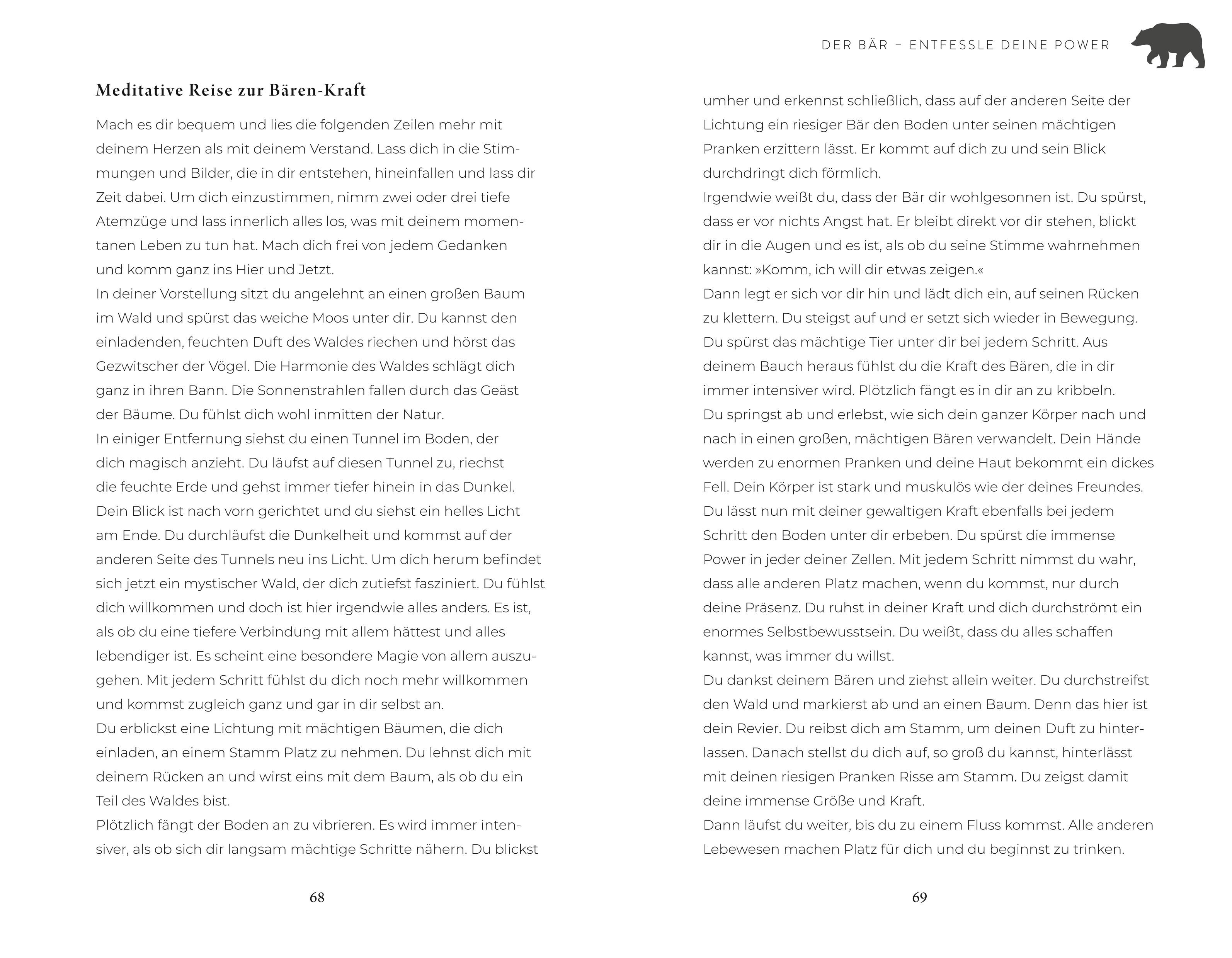 Meditative Reise zur Bären-Kraft

Mach es dir bequem und lies die folgenden Zeilen mehr mit deinem Herzen als mit deinem Verstand. Lass dich in die Stimmungen und Bilder, die in dir entstehen, hineinfallen und lass dir Zeit dabei. Um dich einzustimmen, nimm zwei oder drei tiefe Atemzüge und lass innerlich alles los, was mit deinem momentanen Leben zu tun hat. Mach dich frei von jedem Gedanken und komm ganz ins Hier und Jetzt.
In deiner Vorstellung sitzt du angelehnt an einen großen Baum im Wald und spürst das weiche Moos unter dir. Du kannst den einladenden, feuchten Duft des Waldes riechen und hörst das Gezwitscher der Vögel. Die Harmonie des Waldes schlägt dich ganz in ihren Bann. Die Sonnenstrahlen fallen durch das Geäst der Bäume. Du fühlst dich wohl inmitten der Natur.
In einiger Entfernung siehst du einen Tunnel im Boden, der dich magisch anzieht. Du läufst auf diesen Tunnel zu, riechst die feuchte Erde und gehst immer tiefer hinein in das Dunkel. Dein Blick ist nach vorn gerichtet und du siehst ein helles Licht am Ende. Du durchläufst die Dunkelheit und kommst auf der anderen Seite des Tunnels neu ins Licht. Um dich herum befindet sich jetzt ein mystischer Wald, der dich zutiefst fasziniert. Du fühlst dich willkommen und doch ist hier irgendwie alles anders. Es ist, als ob du eine tiefere Verbindung mit allem hättest und alles lebendiger ist. Es scheint eine besondere Magie von allem auszugehen. Mit jedem Schritt fühlst du dich noch mehr willkommen und kommst zugleich ganz und gar in dir selbst an.
Du erblickst eine Lichtung mit mächtigen Bäumen, die dich einladen, an einem Stamm Platz zu nehmen. Du lehnst dich mit deinem Rücken an und wirst eins mit dem Baum, als ob du ein Teil des Waldes bist.
Plötzlich fängt der Boden an zu vibrieren. Es wird immer intensiver, als ob sich dir langsam mächtige Schritte nähern. Du blickst

68

DER BÄR – ENTFESSLE DEINE POWER

umher und erkennst schließlich, dass auf der anderen Seite der Lichtung ein riesiger Bär den Boden unter seinen mächtigen Pranken erzittern lässt. Er kommt auf dich zu und sein Blick durchdringt dich förmlich.
Irgendwie weißt du, dass der Bär dir wohlgesonnen ist. Du spürst, dass er vor nichts Angst hat. Er bleibt direkt vor dir stehen, blickt dir in die Augen und es ist, als ob du seine Stimme wahrnehmen kannst: »Komm, ich will dir etwas zeigen.«
Dann legt er sich vor dir hin und lädt dich ein, auf seinen Rücken zu klettern. Du steigst auf und er setzt sich wieder in Bewegung. Du spürst das mächtige Tier unter dir bei jedem Schritt. Aus deinem Bauch heraus fühlst du die Kraft des Bären, die in dir immer intensiver wird. Plötzlich fängt es in dir an zu kribbeln.
Du springst ab und erlebst, wie sich dein ganzer Körper nach und nach in einen großen, mächtigen Bären verwandelt. Dein Hände werden zu enormen Pranken und deine Haut bekommt ein dickes Fell. Dein Körper ist stark und muskulös wie der deines Freundes. Du lässt nun mit deiner gewaltigen Kraft ebenfalls bei jedem Schritt den Boden unter dir erbeben. Du spürst die immense Power in jeder deiner Zellen. Mit jedem Schritt nimmst du wahr, dass alle anderen Platz machen, wenn du kommst, nur durch deine Präsenz. Du ruhst in deiner Kraft und dich durchströmt ein enormes Selbstbewusstsein. Du weißt, dass du alles schaffen kannst, was immer du willst.
Du dankst deinem Bären und ziehst allein weiter. Du durchstreifst den Wald und markierst ab und an einen Baum. Denn das hier ist dein Revier. Du reibst dich am Stamm, um deinen Duft zu hinterlassen. Danach stellst du dich auf, so groß du kannst, hinterlässt mit deinen riesigen Pranken Risse am Stamm. Du zeigst damit deine immense Größe und Kraft.
Dann läufst du weiter, bis du zu einem Fluss kommst. Alle anderen Lebewesen machen Platz für dich und du beginnst zu trinken.

69